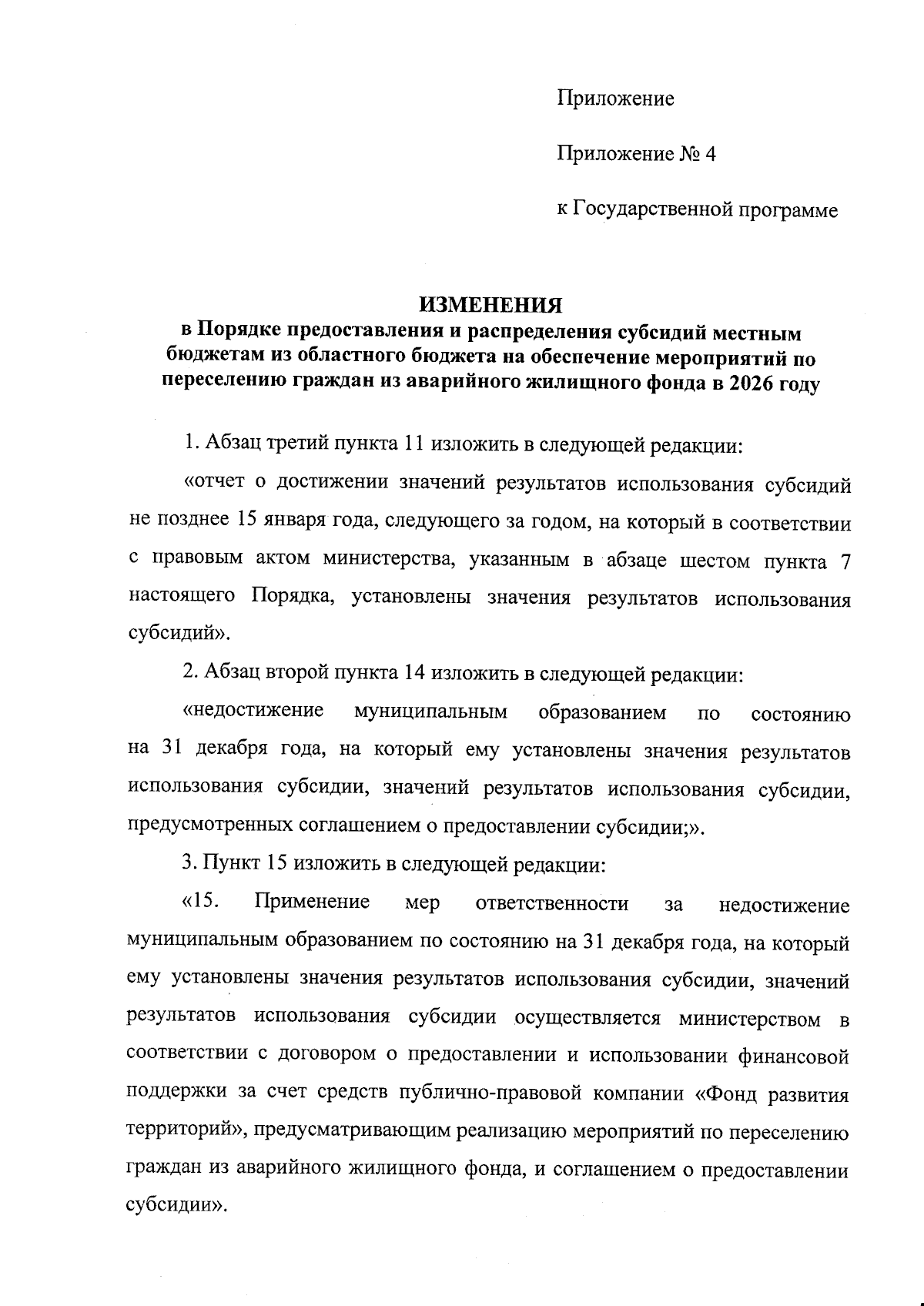 Приложение

Приложение № 4

к Государственной программе

ИЗМЕНЕНИЯ
в Порядке предоставления и распределения субсидий местным бюджетам из областного бюджета на обеспечение мероприятий по переселению граждан из аварийного жилищного фонда в 2026 году

1. Абзац третий пункта 11 изложить в следующей редакции:

«отчет о достижении значений результатов использования субсидий не позднее 15 января года, следующего за годом, на который в соответствии с правовым актом министерства, указанным в абзаце шестом пункта 7 настоящего Порядка, установлены значения результатов использования субсидий».

2. Абзац второй пункта 14 изложить в следующей редакции:

«недостижение муниципальным образованием по состоянию на 31 декабря года, на который ему установлены значения результатов использования субсидии, значений результатов использования субсидии, предусмотренных соглашением о предоставлении субсидии;».

3. Пункт 15 изложить в следующей редакции:

«15. Применение мер ответственности за недостижение муниципальным образованием по состоянию на 31 декабря года, на который ему установлены значения результатов использования субсидии, значений результатов использования субсидии осуществляется министерством в соответствии с договором о предоставлении и использовании финансовой поддержки за счет средств публично-правовой компании «Фонд развития территорий», предусматривающим реализацию мероприятий по переселению граждан из аварийного жилищного фонда, и соглашением о предоставлении субсидии».